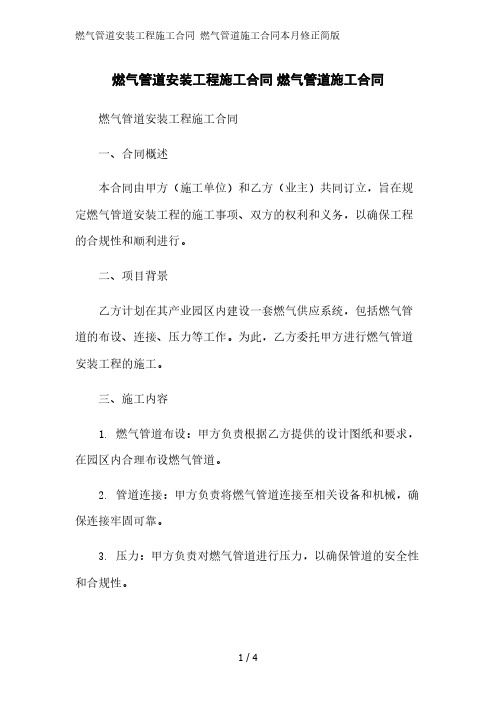 燃气管道安装工程施工合同 燃气管道施工合同本月修正简版

燃气管道安装工程施工合同 燃气管道施工合同

燃气管道安装工程施工合同

一、合同概述

本合同由甲方（施工单位）和乙方（业主）共同订立，旨在规定燃气管道安装工程的施工事项、双方的权利和义务，以确保工程的合规性和顺利进行。

二、项目背景

乙方计划在其产业园区内建设一套燃气供应系统，包括燃气管道的布设、连接、压力等工作。为此，乙方委托甲方进行燃气管道安装工程的施工。

三、施工内容

1. 燃气管道布设：甲方负责根据乙方提供的设计图纸和要求，在园区内合理布设燃气管道。

2. 管道连接：甲方负责将燃气管道连接至相关设备和机械，确保连接牢固可靠。

3. 压力：甲方负责对燃气管道进行压力，以确保管道的安全性和合规性。

1 / 4